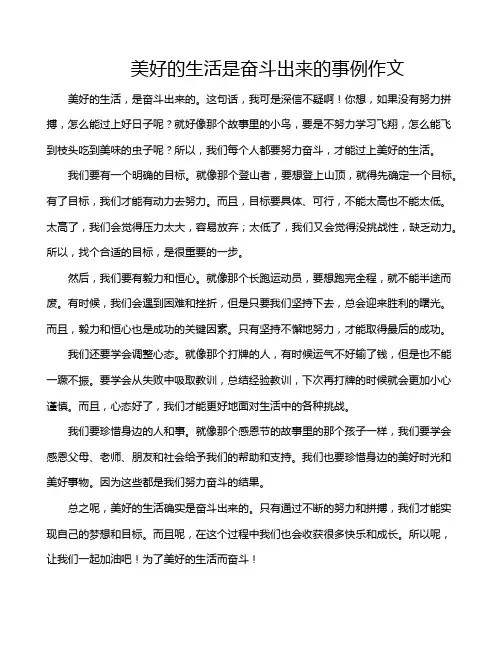 美好的生活是奋斗出来的事例作文

美好的生活，是奋斗出来的。这句话，我可是深信不疑啊！你想，如果没有努力拼搏，怎么能过上好日子呢？就好像那个故事里的小鸟，要是不努力学习飞翔，怎么能飞到枝头吃到美味的虫子呢？所以，我们每个人都要努力奋斗，才能过上美好的生活。

我们要有一个明确的目标。就像那个登山者，要想登上山顶，就得先确定一个目标。有了目标，我们才能有动力去努力。而且，目标要具体、可行，不能太高也不能太低。太高了，我们会觉得压力太大，容易放弃；太低了，我们又会觉得没挑战性，缺乏动力。所以，找个合适的目标，是很重要的一步。

然后，我们要有毅力和恒心。就像那个长跑运动员，要想跑完全程，就不能半途而废。有时候，我们会遇到困难和挫折，但是只要我们坚持下去，总会迎来胜利的曙光。而且，毅力和恒心也是成功的关键因素。只有坚持不懈地努力，才能取得最后的成功。

我们还要学会调整心态。就像那个打牌的人，有时候运气不好输了钱，但是也不能一蹶不振。要学会从失败中吸取教训，总结经验教训，下次再打牌的时候就会更加小心谨慎。而且，心态好了，我们才能更好地面对生活中的各种挑战。

我们要珍惜身边的人和事。就像那个感恩节的故事里的那个孩子一样，我们要学会感恩父母、老师、朋友和社会给予我们的帮助和支持。我们也要珍惜身边的美好时光和美好事物。因为这些都是我们努力奋斗的结果。

总之呢，美好的生活确实是奋斗出来的。只有通过不断的努力和拼搏，我们才能实现自己的梦想和目标。而且呢，在这个过程中我们也会收获很多快乐和成长。所以呢，让我们一起加油吧！为了美好的生活而奋斗！